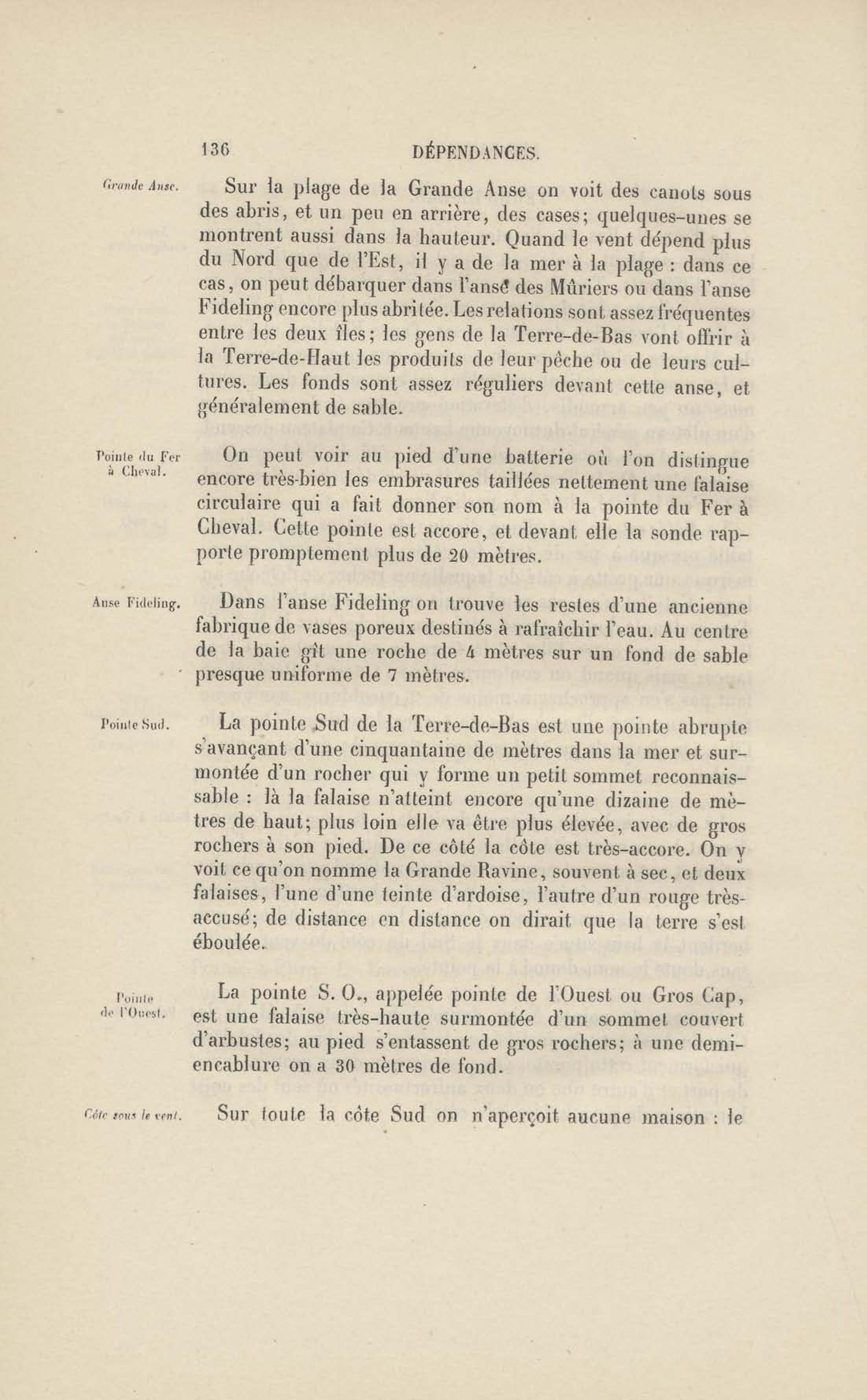 136 DÉPENDANCES.

Grande Anse.

Sur la plage de la Grande Anse on voit des canots sous des abris, et un peu en arrière, des cases; quelques-unes se montrent aussi dans la hauteur. Quand le vent dépend plus du Nord que de l'Est, il y a de la mer à la plage : dans ce cas, on peut débarquer dans l'anse des Mûriers ou dans l'anse Fideling encore plus abritée. Les relations sont assez fréquentes entre les deux îles; les gens de la Terre-de-Bas vont offrir à la Terre-de-Haut les produits de leur pêche ou de leurs cultures. Les fonds sont assez réguliers devant cette anse, et généralement de sable.

Pointe du Fer à Cheval.

On peut voir au pied d'une batterie où l'on distingue encore très-bien les embrasures taillées nettement une falaise circulaire qui a fait donner son nom à la pointe du Fer à Cheval. Cette pointe est accore, et devant elle la sonde rapporte promptement plus de 20 mètres.

Anse Fideling.

Dans l'anse Fideling on trouve les restes d'une ancienne fabrique de vases poreux destinés à rafraîchir l'eau. Au centre de la baie gît une roche de 4 mètres sur un fond de sable presque uniforme de 7 mètres.

Pointe Sud.

La pointe Sud de la Terre-de-Bas est une pointe abrupte s'avançant d'une cinquantaine de mètres dans la mer et surmontée d'un rocher qui y forme un petit sommet reconnaissable : là la falaise n'atteint encore qu'une dizaine de mètres de haut; plus loin elle va être plus élevée, avec de gros rochers à son pied. De ce côté la côte est très-accore. On y voit ce qu'on nomme la Grande Ravine, souvent à sec, et deux falaises, l'une d'une teinte d'ardoise, l'autre d'un rouge très-accusé; de distance en distance on dirait que la terre s'est éboulée.

Pointe de l'Ouest.

La pointe S. O., appelée pointe de l'Ouest ou Gros Cap, est une falaise très-haute surmontée d'un sommet couvert d'arbustes; au pied s'entassent de gros rochers; à une demi-encablure on a 30 mètres de fond.

Côte sous le vent.

Sur toute la côte Sud on n'aperçoit aucune maison : le